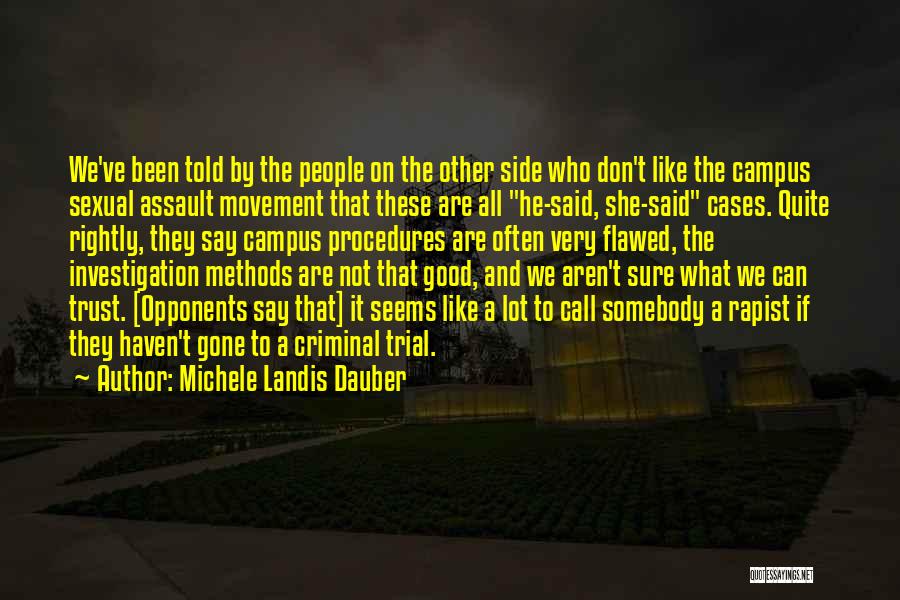 We've been told by the people on the other side who don't like the campus sexual assault movement that these are all "he-said, she-said" cases. Quite rightly, they say campus procedures are often very flawed, the investigation methods are not that good, and we aren't sure what we can trust. [Opponents say that] it seems like a lot to call somebody a rapist if they haven't gone to a criminal trial.

~ Author: Michele Landis Dauber

QUOTESSAYINGS.NET